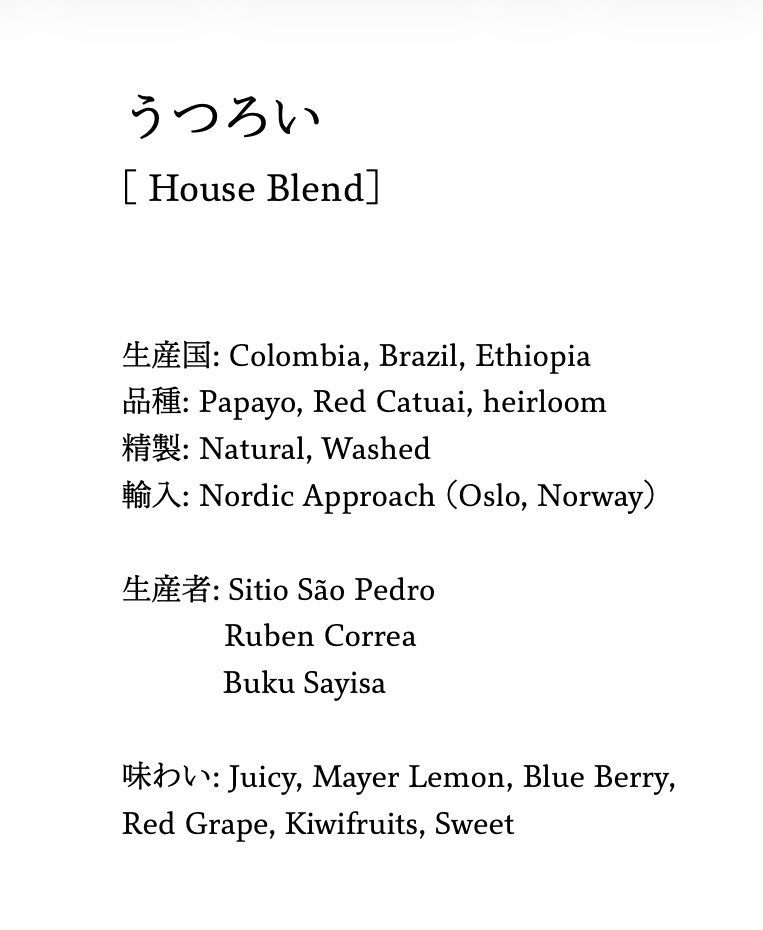 うつろい
[ House Blend]

生産国: Colombia, Brazil, Ethiopia
品種: Papayo, Red Catuai, heirloom
精製: Natural, Washed
輸入: Nordic Approach (Oslo, Norway)

生産者: Sitio São Pedro
Ruben Correa
Buku Sayisa

味わい: Juicy, Mayer Lemon, Blue Berry, Red Grape, Kiwifruits, Sweet